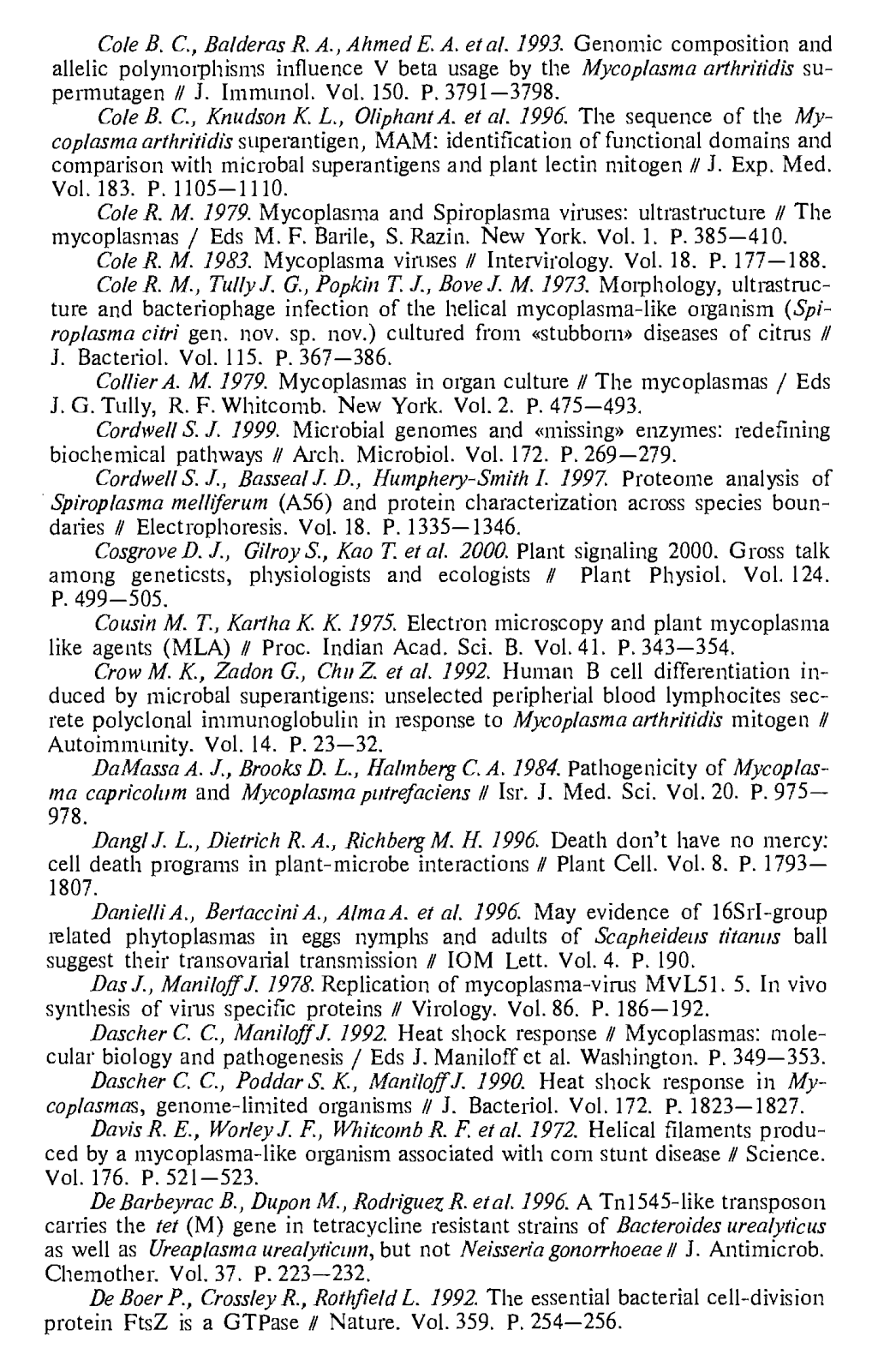 Cole B. C., Balderas R. A., Ahmed E. A. et al. 1993. Genomic composition and allelic polymorphisms influence V beta usage by the Mycoplasma arthritidis supermutagen // J. Immunol. Vol. 150. P. 3791—3798.

Cole B. C., Knudson K. L., Oliphant A. et al. 1996. The sequence of the Mycoplasma arthritidis superantigen, MAM: identification of functional domains and comparison with microbal superantigens and plant lectin mitogen // J. Exp. Med. Vol. 183. P. 1105—1110.

Cole R. M. 1979. Mycoplasma and Spiroplasma viruses: ultrastructure // The mycoplasmas / Eds M. F. Barile, S. Razin. New York. Vol. 1. P. 385—410.

Cole R. M. 1983. Mycoplasma viruses // Intervirology. Vol. 18. P. 177—188.

Cole R. M., Tully J. G., Popkin T. J., Bove J. M. 1973. Morphology, ultrastructure and bacteriophage infection of the helical mycoplasma-like organism (Spiroplasma citri gen. nov. sp. nov.) cultured from «stubborn» diseases of citrus // J. Bacteriol. Vol. 115. P. 367—386.

Collier A. M. 1979. Mycoplasmas in organ culture // The mycoplasmas / Eds J. G. Tully, R. F. Whitcomb. New York. Vol. 2. P. 475—493.

Cordwell S. J. 1999. Microbial genomes and «missing» enzymes: redefining biochemical pathways // Arch. Microbiol. Vol. 172. P. 269—279.

Cordwell S. J., Basseal J. D., Humphery-Smith I. 1997. Proteome analysis of Spiroplasma melliferum (A56) and protein characterization across species boundaries // Electrophoresis. Vol. 18. P. 1335—1346.

Cosgrove D. J., Gilroy S., Kao T. et al. 2000. Plant signaling 2000. Gross talk among geneticsts, physiologists and ecologists // Plant Physiol. Vol. 124. P. 499—505.

Cousin M. T., Kartha K. K. 1975. Electron microscopy and plant mycoplasma like agents (MLA) // Proc. Indian Acad. Sci. B. Vol. 41. P. 343—354.

Crow M. K., Zadon G., Chu Z. et al. 1992. Human B cell differentiation induced by microbal superantigens: unselected peripherial blood lymphocites secrete polyclonal immunoglobulin in response to Mycoplasma arthritidis mitogen // Autoimmunity. Vol. 14. P. 23—32.

DaMassa A. J., Brooks D. L., Halmberg C. A. 1984. Pathogenicity of Mycoplasma capricolum and Mycoplasma putrefaciens // Isr. J. Med. Sci. Vol. 20. P. 975—978.

Dangl J. L., Dietrich R. A., Richberg M. H. 1996. Death don't have no mercy: cell death programs in plant-microbe interactions // Plant Cell. Vol. 8. P. 1793—1807.

Danielli A., Bertaccini A., Alma A. et al. 1996. May evidence of 16SrI-group related phytoplasmas in eggs nymphs and adults of Scapheideus titanus ball suggest their transovarial transmission // IOM Lett. Vol. 4. P. 190.

Das J., Maniloff J. 1978. Replication of mycoplasma-virus MVL51. 5. In vivo synthesis of virus specific proteins // Virology. Vol. 86. P. 186—192.

Dascher C. C., Maniloff J. 1992. Heat shock response // Mycoplasmas: molecular biology and pathogenesis / Eds J. Maniloff et al. Washington. P. 349—353.

Dascher C. C., Poddar S. K., Maniloff J. 1990. Heat shock response in Mycoplasmas, genome-limited organisms // J. Bacteriol. Vol. 172. P. 1823—1827.

Davis R. E., Worley J. F., Whitcomb R. F. et al. 1972. Helical filaments produced by a mycoplasma-like organism associated with corn stunt disease // Science. Vol. 176. P. 521—523.

De Barbeyrac B., Dupon M., Rodriguez R. et al. 1996. A Tn1545-like transposon carries the tet (M) gene in tetracycline resistant strains of Bacteroides urealyticus as well as Ureaplasma urealyticum, but not Neisseria gonorrhoeae // J. Antimicrob. Chemother. Vol. 37. P. 223—232.

De Boer P., Crossley R., Rothfield L. 1992. The essential bacterial cell-division protein FtsZ is a GTPase // Nature. Vol. 359. P. 254—256.